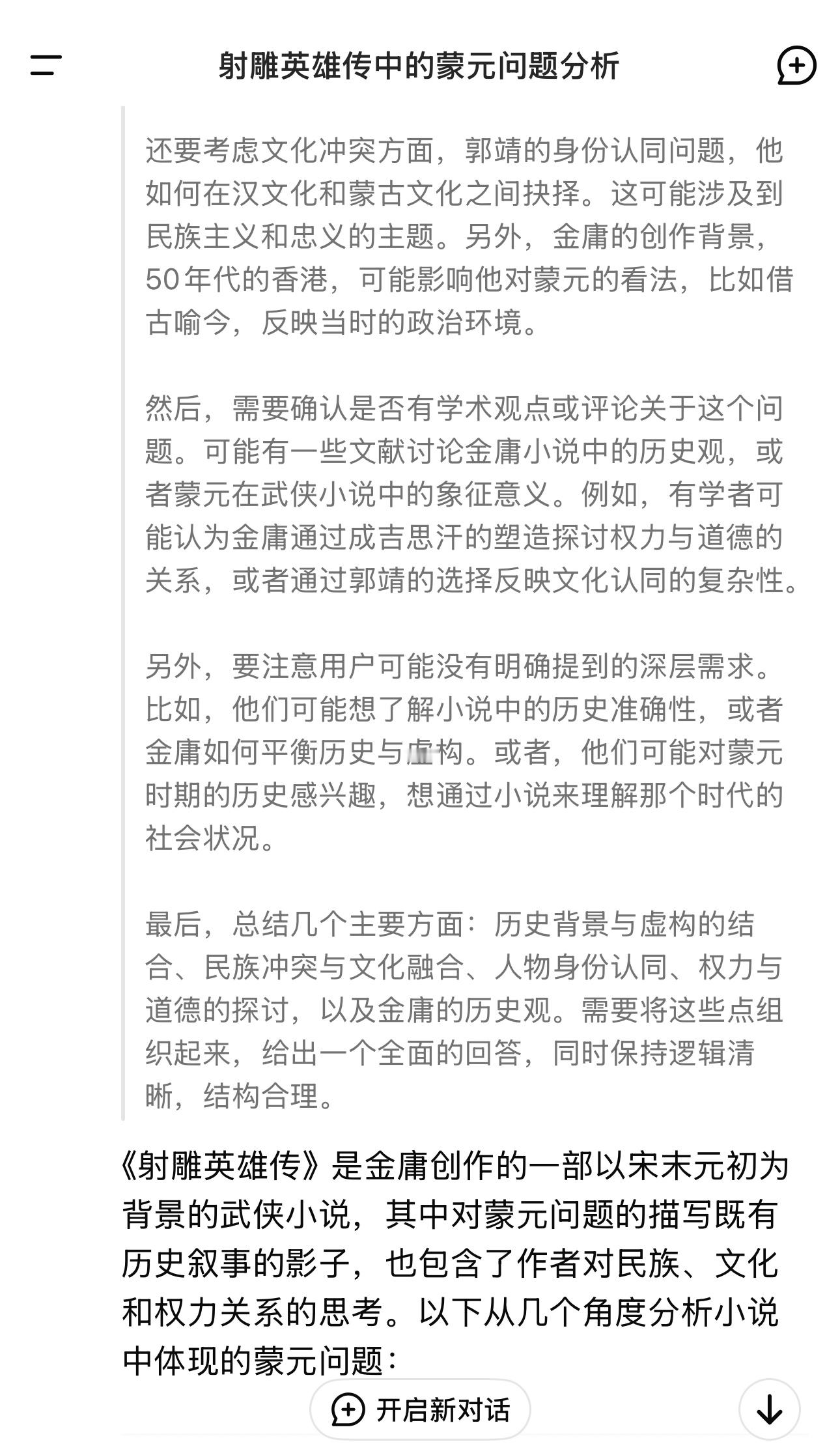 射雕英雄传中的蒙元问题分析

还要考虑文化冲突方面，郭靖的身份认同问题，他如何在汉文化和蒙古文化之间抉择。这可能涉及到民族主义和忠义的主题。另外，金庸的创作背景，50年代的香港，可能影响他对蒙元的看法，比如借古喻今，反映当时的政治环境。

然后，需要确认是否有学术观点或评论关于这个问题。可能有一些文献讨论金庸小说中的历史观，或者蒙元在武侠小说中的象征意义。例如，有学者可能认为金庸通过成吉思汗的塑造探讨权力与道德的关系，或者通过郭靖的选择反映文化认同的复杂性。

另外，要注意用户可能没有明确提到的深层需求。比如，他们可能想了解小说中的历史准确性，或者金庸如何平衡历史与虚构。或者，他们可能对蒙元时期的历史感兴趣，想通过小说来理解那个时代的社会状况。

最后，总结几个主要方面：历史背景与虚构的结合、民族冲突与文化融合、人物身份认同、权力与道德的探讨，以及金庸的历史观。需要将这些点组织起来，给出一个全面的回答，同时保持逻辑清晰，结构合理。

《射雕英雄传》是金庸创作的一部以宋末元初为背景的武侠小说，其中对蒙元问题的描写既有历史叙事的影子，也包含了作者对民族、文化和权力关系的思考。以下从几个角度分析小说中体现的蒙元问题：

开启新对话